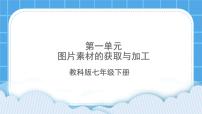 第一单元
图片素材的获取与加工

教科版七年级下册